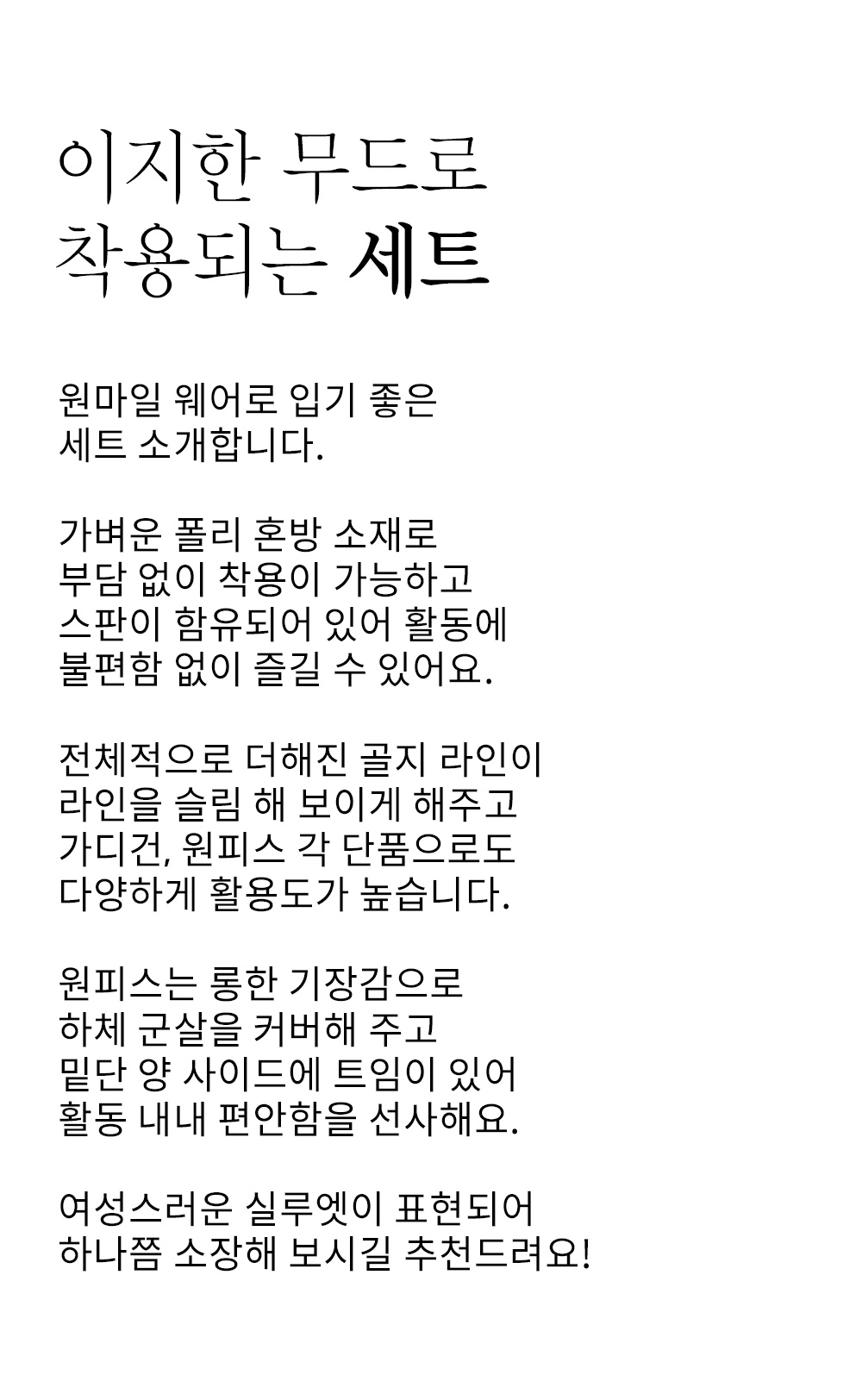 이지한 무드로
착용되는 세트

원마일 웨어로 입기 좋은
세트 소개합니다.

가벼운 폴리 혼방 소재로
부담 없이 착용이 가능하고
스판이 함유되어 있어 활동에
불편함 없이 즐길 수 있어요.

전체적으로 더해진 골지 라인이
라인을 슬림 해 보이게 해주고
가디건, 원피스 각 단품으로도
다양하게 활용도가 높습니다.

원피스는 롱한 기장감으로
하체 군살을 커버해 주고
밑단 양 사이드에 트임이 있어
활동 내내 편안함을 선사해요.

여성스러운 실루엣이 표현되어
하나쯤 소장해 보시길 추천드려요!